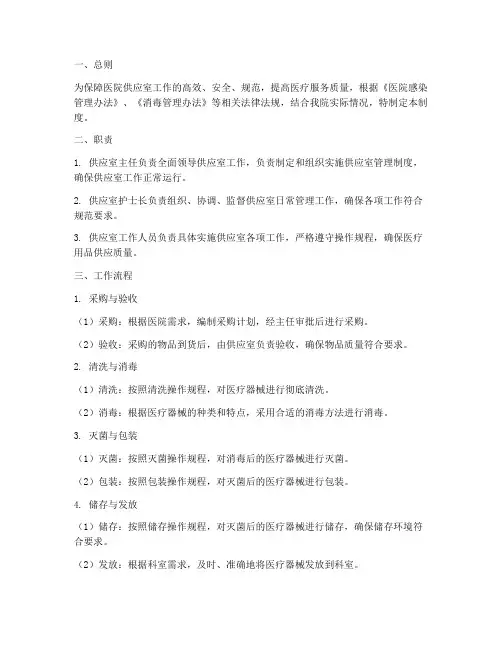 一、总则

为保障医院供应室工作的高效、安全、规范，提高医疗服务质量，根据《医院感染管理办法》、《消毒管理办法》等相关法律法规，结合我院实际情况，特制定本制度。

二、职责

1. 供应室主任负责全面领导供应室工作，负责制定和组织实施供应室管理制度，确保供应室工作正常运行。

2. 供应室护士长负责组织、协调、监督供应室日常管理工作，确保各项工作符合规范要求。

3. 供应室工作人员负责具体实施供应室各项工作，严格遵守操作规程，确保医疗用品供应质量。

三、工作流程

1. 采购与验收

（1）采购：根据医院需求，编制采购计划，经主任审批后进行采购。

（2）验收：采购的物品到货后，由供应室负责验收，确保物品质量符合要求。

2. 清洗与消毒

（1）清洗：按照清洗操作规程，对医疗器械进行彻底清洗。

（2）消毒：根据医疗器械的种类和特点，采用合适的消毒方法进行消毒。

3. 灭菌与包装

（1）灭菌：按照灭菌操作规程，对消毒后的医疗器械进行灭菌。

（2）包装：按照包装操作规程，对灭菌后的医疗器械进行包装。

4. 储存与发放

（1）储存：按照储存操作规程，对灭菌后的医疗器械进行储存，确保储存环境符合要求。

（2）发放：根据科室需求，及时、准确地将医疗器械发放到科室。